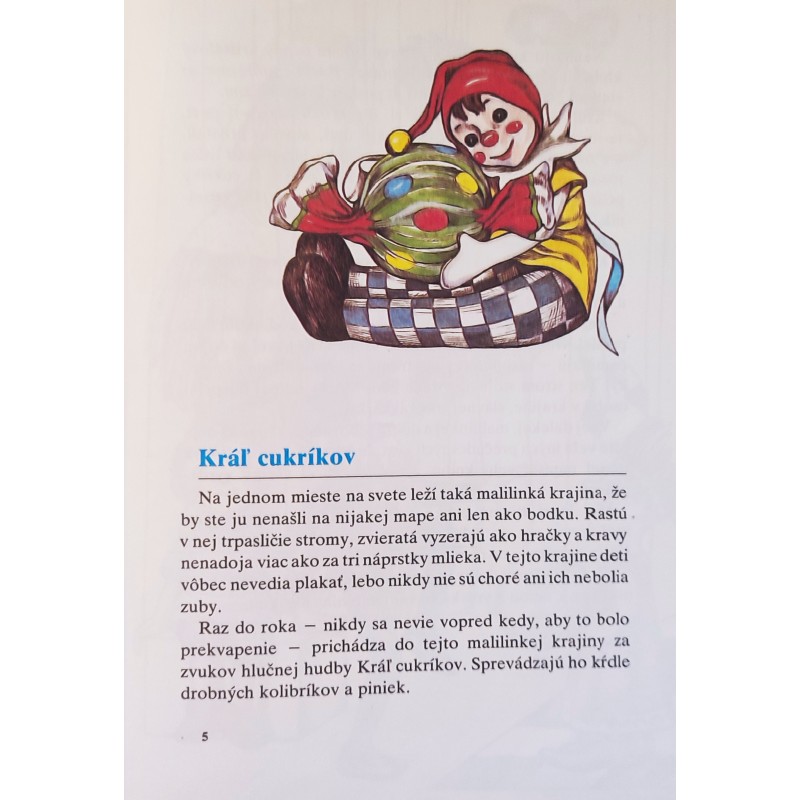 Kráľ cukríkov

Na jednom mieste na svete leží taká malilinká krajina, že by ste ju nenašli na nijakej mape ani len ako bodku. Rastú v nej trpasličie stromy, zvieratá vyzerajú ako hračky a kravy nenadoja viac ako za tri náprstky mlieka. V tejto krajine deti vôbec nevedia plakať, lebo nikdy nie sú choré ani ich nebolia zuby.

Raz do roka – nikdy sa nevie vopred kedy, aby to bolo prekvapenie – prichádza do tejto malilinkej krajiny za zvukov hlučnej hudby Kráľ cukríkov. Sprevádzajú ho kŕdle drobných kolibríkov a piniek.

5